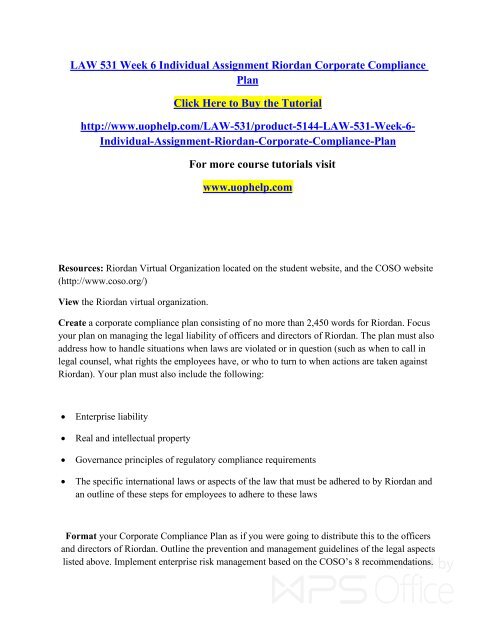 LAW 531 Week 6 Individual Assignment Riordan Corporate Compliance Plan

Click Here to Buy the Tutorial

http://www.uophelp.com/LAW-531/product-5144-LAW-531-Week-6-Individual-Assignment-Riordan-Corporate-Compliance-Plan

For more course tutorials visit

www.uophelp.com

Resources: Riordan Virtual Organization located on the student website, and the COSO website (http://www.coso.org/)

View the Riordan virtual organization.

Create a corporate compliance plan consisting of no more than 2,450 words for Riordan. Focus your plan on managing the legal liability of officers and directors of Riordan. The plan must also address how to handle situations when laws are violated or in question (such as when to call in legal counsel, what rights the employees have, or who to turn to when actions are taken against Riordan). Your plan must also include the following:

• Enterprise liability

• Real and intellectual property

• Governance principles of regulatory compliance requirements

• The specific international laws or aspects of the law that must be adhered to by Riordan and an outline of these steps for employees to adhere to these laws

Format your Corporate Compliance Plan as if you were going to distribute this to the officers and directors of Riordan. Outline the prevention and management guidelines of the legal aspects listed above. Implement enterprise risk management based on the COSO's 8 recommendations.

by
WPS Office